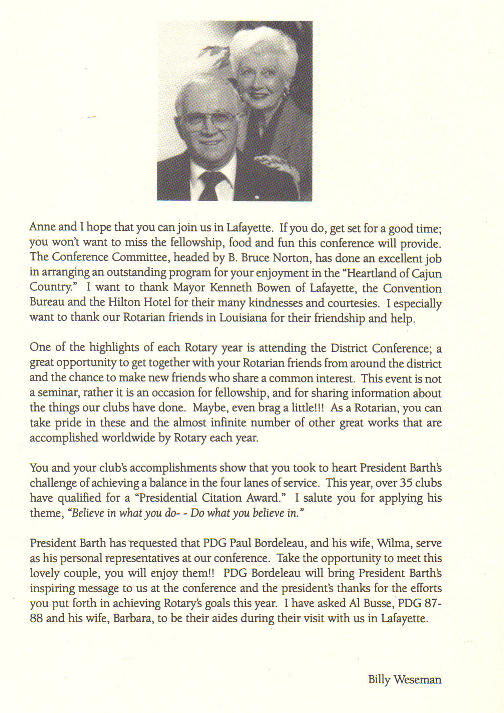 Anne and I hope that you can join us in Lafayette. If you do, get set for a good time; you won't want to miss the fellowship, food and fun this conference will provide. The Conference Committee, headed by B. Bruce Norton, has done an excellent job in arranging an outstanding program for your enjoyment in the "Heartland of Cajun Country." I want to thank Mayor Kenneth Bowen of Lafayette, the Convention Bureau and the Hilton Hotel for their many kindnesses and courtesies. I especially want to thank our Rotarian friends in Louisiana for their friendship and help.

One of the highlights of each Rotary year is attending the District Conference; a great opportunity to get together with your Rotarian friends from around the district and the chance to make new friends who share a common interest. This event is not a seminar, rather it is an occasion for fellowship, and for sharing information about the things our clubs have done. Maybe, even brag a little!!! As a Rotarian, you can take pride in these and the almost infinite number of other great works that are accomplished worldwide by Rotary each year.

You and your club's accomplishments show that you took to heart President Barth's challenge of achieving a balance in the four lanes of service. This year, over 35 clubs have qualified for a "Presidential Citation Award." I salute you for applying his theme, "Believe in what you do- - Do what you believe in."

President Barth has requested that PDG Paul Bordeleau, and his wife, Wilma, serve as his personal representatives at our conference. Take the opportunity to meet this lovely couple, you will enjoy them!! PDG Bordeleau will bring President Barth's inspiring message to us at the conference and the president's thanks for the efforts you put forth in achieving Rotary's goals this year. I have asked Al Busse, PDG 87-88 and his wife, Barbara, to be their aides during their visit with us in Lafayette.

Billy Weseman